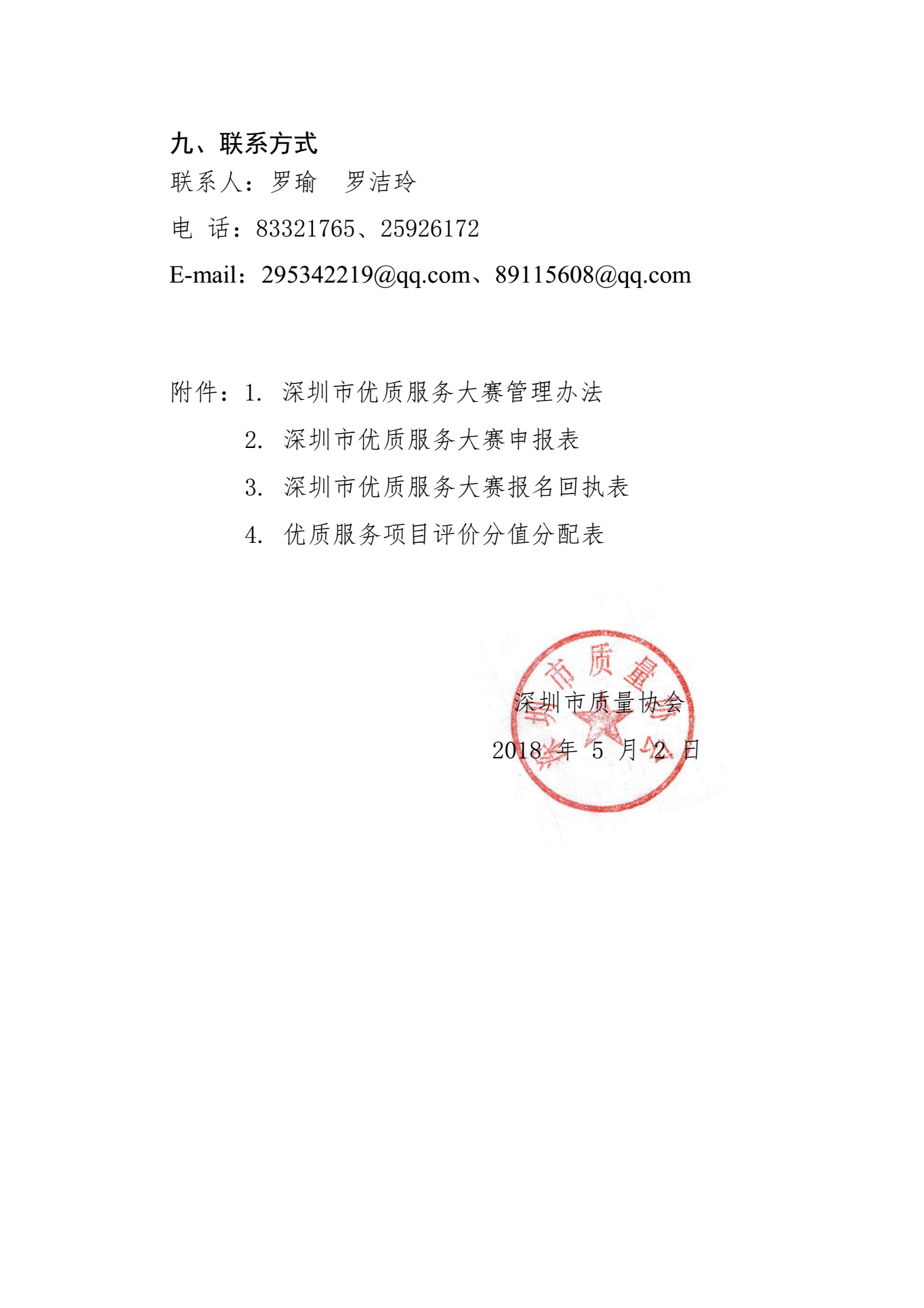 九、联系方式
联系人：罗瑜　罗洁玲
电 话：83321765、25926172
E-mail：295342219@qq.com、89115608@qq.com

附件：1. 深圳市优质服务大赛管理办法
2. 深圳市优质服务大赛申报表
3. 深圳市优质服务大赛报名回执表
4. 优质服务项目评价分值分配表

深圳市质量协会
深圳市质量协会
2018 年 5 月 2 日